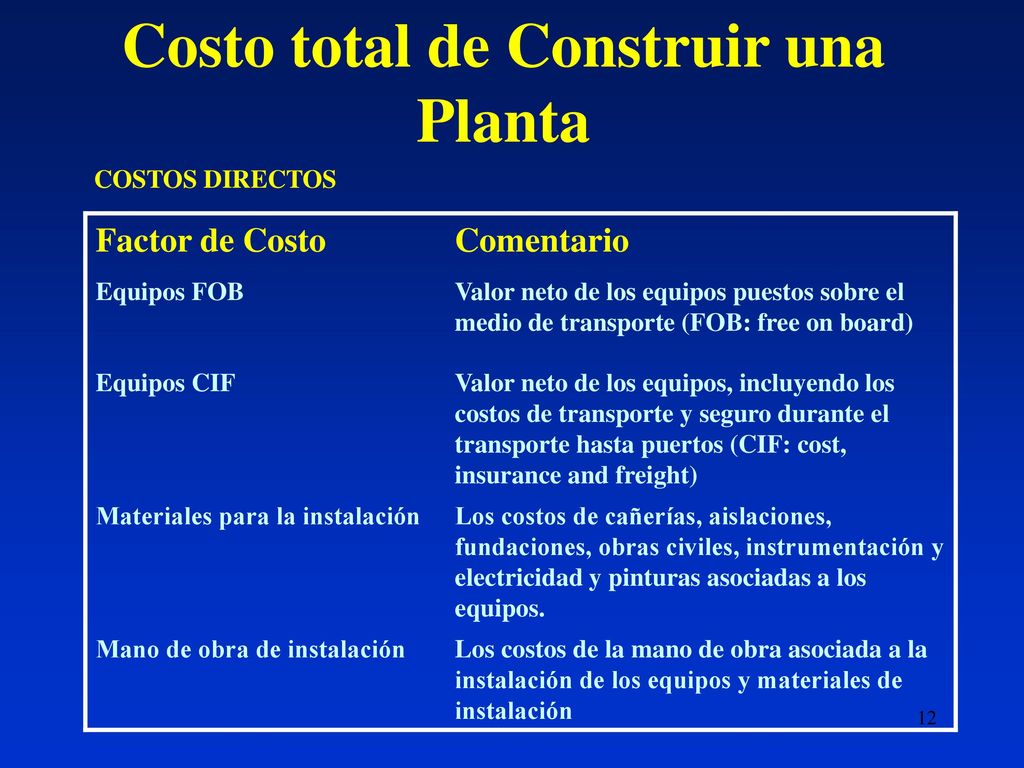 Costo total de Construir una Planta

COSTOS DIRECTOS

| Factor de Costo | Comentario |
|---|---|
| Equipos FOB | Valor neto de los equipos puestos sobre el medio de transporte (FOB: free on board) |
| Equipos CIF | Valor neto de los equipos, incluyendo los costos de transporte y seguro durante el transporte hasta puertos (CIF: cost, insurance and freight) |
| Materiales para la instalación | Los costos de cañerías, aislaciones, fundaciones, obras civiles, instrumentación y electricidad y pinturas asociadas a los equipos. |
| Mano de obra de instalación | Los costos de la mano de obra asociada a la instalación de los equipos y materiales de instalación |

12